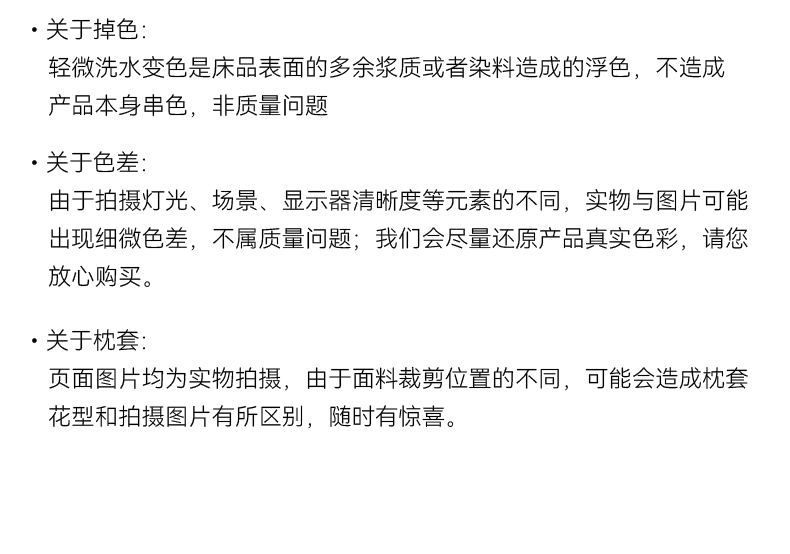 • 关于掉色:
轻微洗水变色是床品表面的多余浆质或者染料造成的浮色，不造成产品本身串色，非质量问题

• 关于色差:
由于拍摄灯光、场景、显示器清晰度等元素的不同，实物与图片可能出现细微色差，不属质量问题；我们会尽量还原产品真实色彩，请您放心购买。

• 关于枕套:
页面图片均为实物拍摄，由于面料裁剪位置的不同，可能会造成枕套花型和拍摄图片有所区别，随时有惊喜。